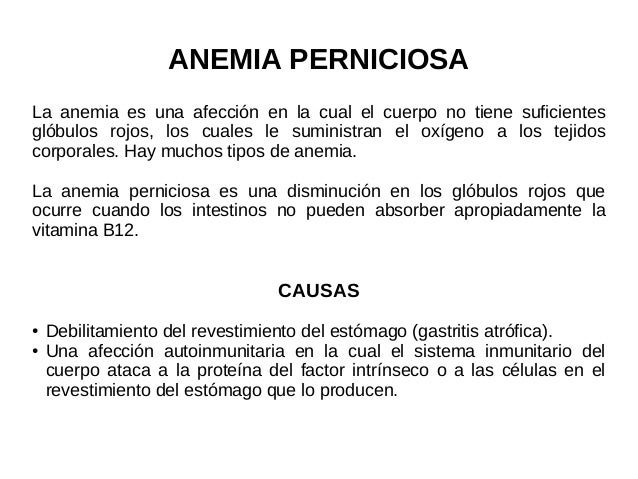 ANEMIA PERNICIOSA

La anemia es una afección en la cual el cuerpo no tiene suficientes glóbulos rojos, los cuales le suministran el oxígeno a los tejidos corporales. Hay muchos tipos de anemia.

La anemia perniciosa es una disminución en los glóbulos rojos que ocurre cuando los intestinos no pueden absorber apropiadamente la vitamina B12.

CAUSAS

• Debilitamiento del revestimiento del estómago (gastritis atrófica).
• Una afección autoinmunitaria en la cual el sistema inmunitario del cuerpo ataca a la proteína del factor intrínseco o a las células en el revestimiento del estómago que lo producen.